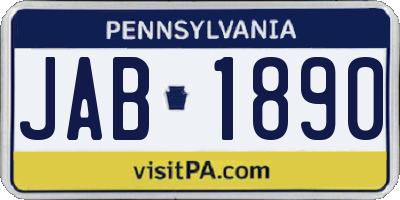 PENNSYLVANIA

JAB 1890

visitPA.com